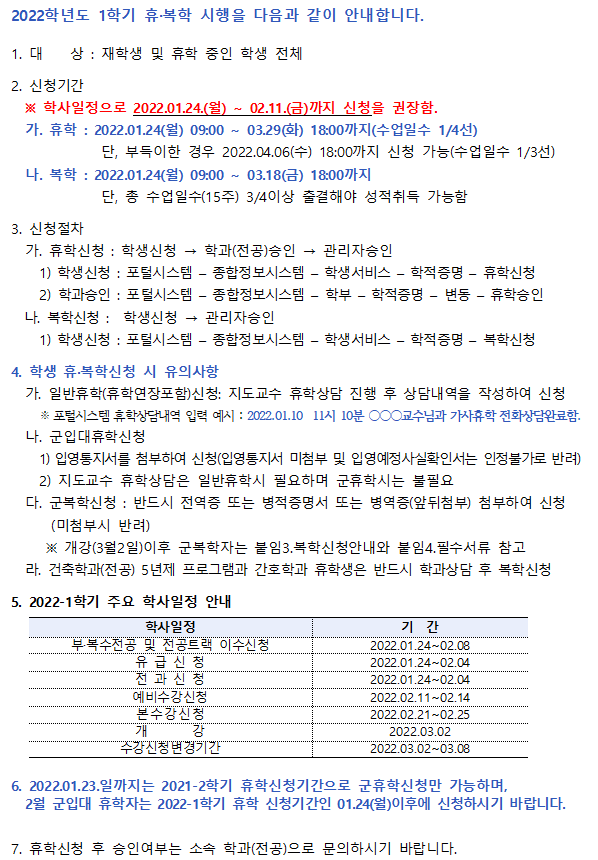 2022학년도 1학기 휴·복학 시행을 다음과 같이 안내합니다.

1. 대 상 : 재학생 및 휴학 중인 학생 전체

2. 신청기간
※ 학사일정으로 2022.01.24.(월) ~ 02.11.(금)까지 신청을 권장함.
가. 휴학 : 2022.01.24(월) 09:00 ~ 03.29(화) 18:00까지(수업일수 1/4선)
단, 부득이한 경우 2022.04.06(수) 18:00까지 신청 가능(수업일수 1/3선)
나. 복학 : 2022.01.24(월) 09:00 ~ 03.18(금) 18:00까지
단, 총 수업일수(15주) 3/4이상 출결해야 성적취득 가능함

3. 신청절차
가. 휴학신청 : 학생신청 → 학과(전공)승인 → 관리자승인
1) 학생신청 : 포털시스템 – 종합정보시스템 – 학생서비스 – 학적증명 – 휴학신청
2) 학과승인 : 포털시스템 – 종합정보시스템 – 학부 – 학적증명 – 변동 – 휴학승인
나. 복학신청 : 학생신청 → 관리자승인
1) 학생신청 : 포털시스템 – 종합정보시스템 – 학생서비스 – 학적증명 – 복학신청

4. 학생 휴·복학신청 시 유의사항
가. 일반휴학(휴학연장포함)신청: 지도교수 휴학상담 진행 후 상담내역을 작성하여 신청
※ 포털시스템 휴학상담내역 입력 예시 : 2022.01.10 11시 10분 ○○○교수님과 가사휴학 전화상담완료함.
나. 군입대휴학신청
1) 입영통지서를 첨부하여 신청(입영통지서 미첨부 및 입영예정사실확인서는 인정불가로 반려)
2) 지도교수 휴학상담은 일반휴학시 필요하며 군휴학시는 불필요
다. 군복학신청 : 반드시 전역증 또는 병적증명서 또는 병역증(앞뒤첨부) 첨부하여 신청 (미첨부시 반려)
※ 개강(3월2일)이후 군복학자는 붙임3.복학신청안내와 붙임4.필수서류 참고
라. 건축학과(전공) 5년제 프로그램과 간호학과 휴학생은 반드시 학과상담 후 복학신청

5. 2022-1학기 주요 학사일정 안내

| 학사일정 | 기 간 |
|---|---|
| 부·복수전공 및 전공트랙 이수신청 | 2022.01.24~02.08 |
| 유 급 신 청 | 2022.01.24~02.04 |
| 전 과 신 청 | 2022.01.24~02.04 |
| 예비수강신청 | 2022.02.11~02.14 |
| 본수강신청 | 2022.02.21~02.25 |
| 개 강 | 2022.03.02 |
| 수강신청변경기간 | 2022.03.02~03.08 |

6. 2022.01.23.일까지는 2021-2학기 휴학신청기간으로 군휴학신청만 가능하며, 2월 군입대 휴학자는 2022-1학기 휴학 신청기간인 01.24(월)이후에 신청하시기 바랍니다.

7. 휴학신청 후 승인여부는 소속 학과(전공)으로 문의하시기 바랍니다.